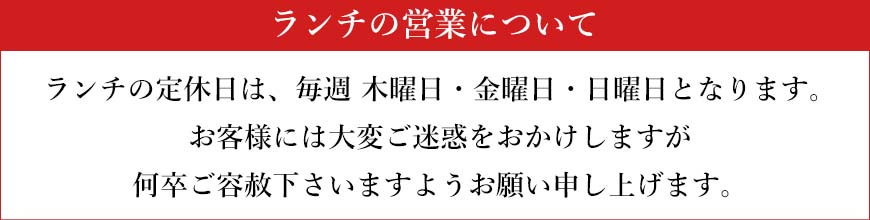 ランチの営業について

ランチの定休日は、毎週 木曜日・金曜日・日曜日となります。
お客様には大変ご迷惑をおかけしますが
何卒ご容赦下さいますようお願い申し上げます。